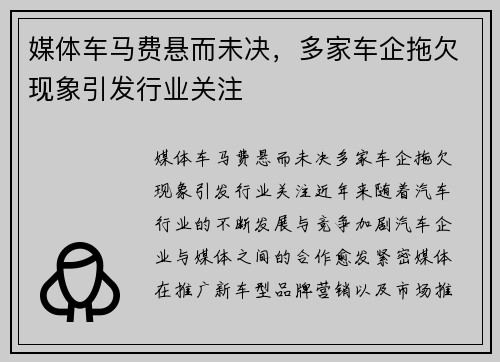 媒体车马费悬而未决，多家车企拖欠现象引发行业关注

媒体车马费悬而未决多家车企拖欠现象引发行业关注近年来随着汽车行业的不断发展与竞争加剧汽车企业与媒体之间的合作愈发紧密媒体在推广新车型品牌营销以及市场推